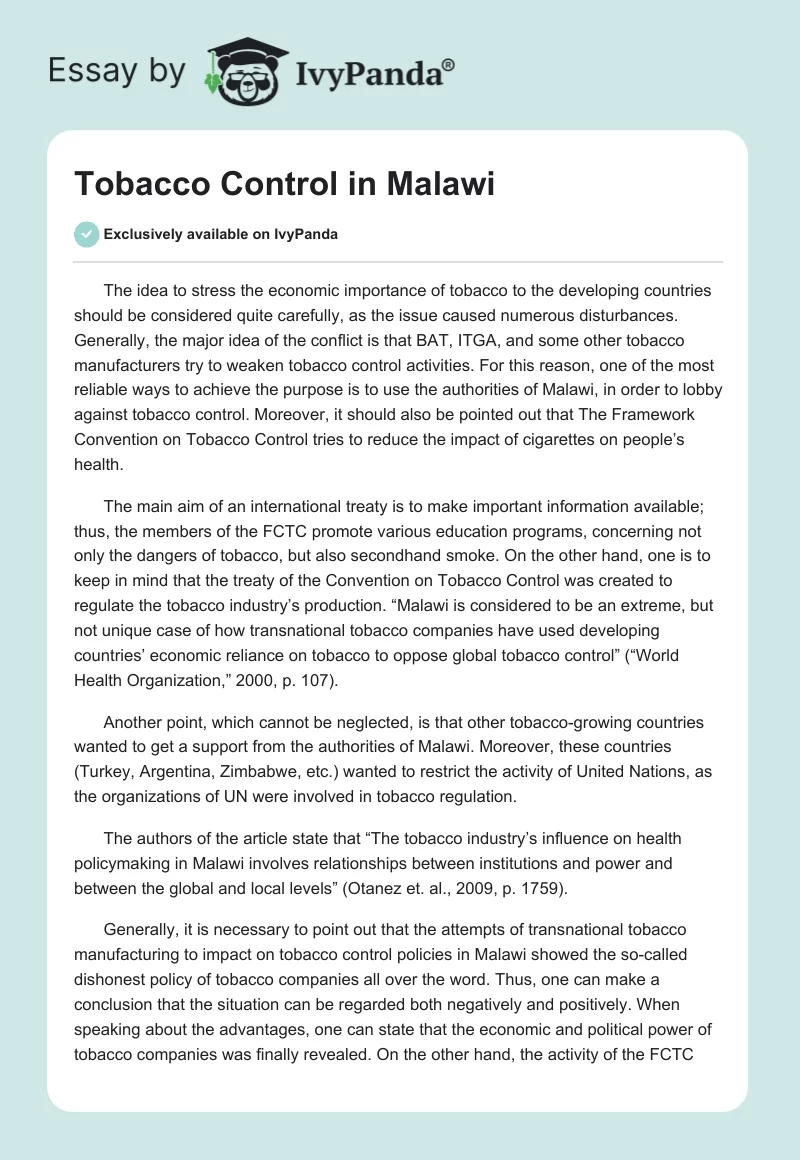 Essay by IvyPanda®

Tobacco Control in Malawi

Exclusively available on IvyPanda

The idea to stress the economic importance of tobacco to the developing countries should be considered quite carefully, as the issue caused numerous disturbances. Generally, the major idea of the conflict is that BAT, ITGA, and some other tobacco manufacturers try to weaken tobacco control activities. For this reason, one of the most reliable ways to achieve the purpose is to use the authorities of Malawi, in order to lobby against tobacco control. Moreover, it should also be pointed out that The Framework Convention on Tobacco Control tries to reduce the impact of cigarettes on people's health.

The main aim of an international treaty is to make important information available; thus, the members of the FCTC promote various education programs, concerning not only the dangers of tobacco, but also secondhand smoke. On the other hand, one is to keep in mind that the treaty of the Convention on Tobacco Control was created to regulate the tobacco industry's production. "Malawi is considered to be an extreme, but not unique case of how transnational tobacco companies have used developing countries' economic reliance on tobacco to oppose global tobacco control" ("World Health Organization," 2000, p. 107).

Another point, which cannot be neglected, is that other tobacco-growing countries wanted to get a support from the authorities of Malawi. Moreover, these countries (Turkey, Argentina, Zimbabwe, etc.) wanted to restrict the activity of United Nations, as the organizations of UN were involved in tobacco regulation.

The authors of the article state that "The tobacco industry's influence on health policymaking in Malawi involves relationships between institutions and power and between the global and local levels" (Otanez et. al., 2009, p. 1759).

Generally, it is necessary to point out that the attempts of transnational tobacco manufacturing to impact on tobacco control policies in Malawi showed the so-called dishonest policy of tobacco companies all over the word. Thus, one can make a conclusion that the situation can be regarded both negatively and positively. When speaking about the advantages, one can state that the economic and political power of tobacco companies was finally revealed. On the other hand, the activity of the FCTC